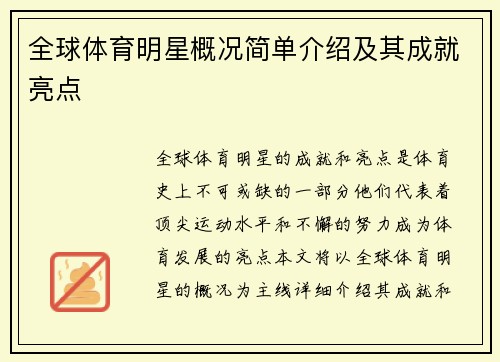 全球体育明星概况简单介绍及其成就亮点

全球体育明星的成就和亮点是体育史上不可或缺的一部分他们代表着顶尖运动水平和不懈的努力成为体育发展的亮点本文将以全球体育明星的概况为主线详细介绍其成就和